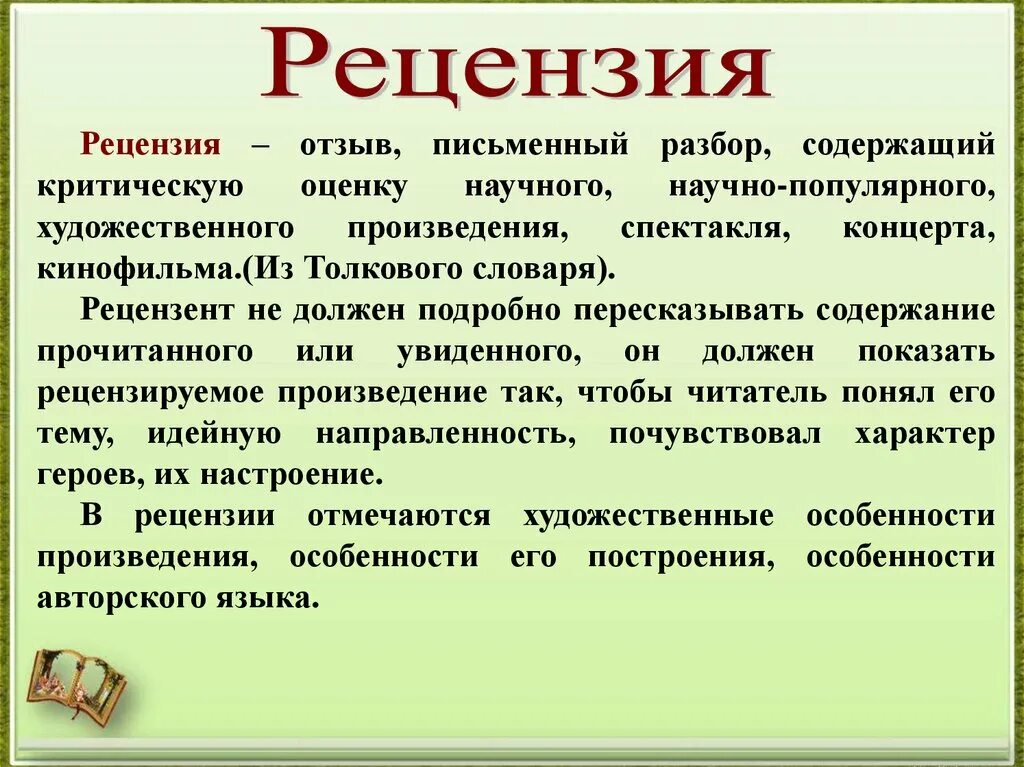 Рецензия

Рецензия – отзыв, письменный разбор, содержащий критическую оценку научного, научно-популярного, художественного произведения, спектакля, концерта, кинофильма.(Из Толкового словаря).

Рецензент не должен подробно пересказывать содержание прочитанного или увиденного, он должен показать рецензируемое произведение так, чтобы читатель понял его тему, идейную направленность, почувствовал характер героев, их настроение.

В рецензии отмечаются художественные особенности произведения, особенности его построения, особенности авторского языка.